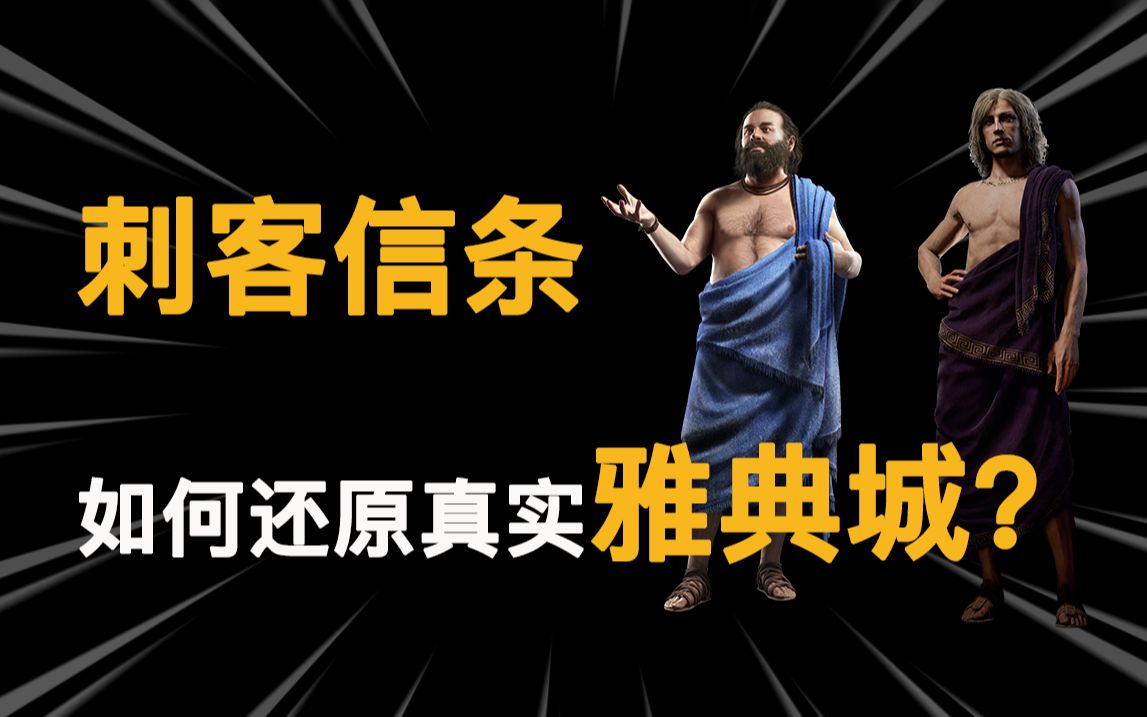 刺客信条

如何还原真实雅典城?